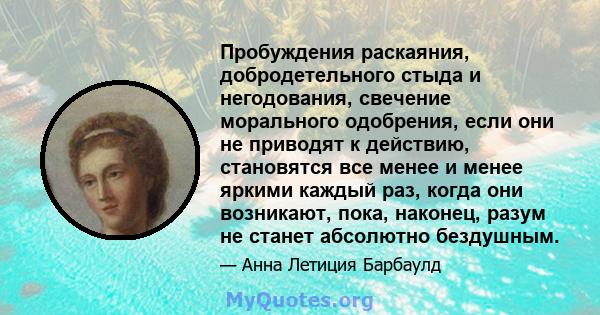 Пробуждения раскаяния, добродетельного стыда и негодования, свечение морального одобрения, если они не приводят к действию, становятся все менее и менее яркими каждый раз, когда они возникают, пока, наконец, разум не станет абсолютно бездушным.

— Анна Летиция Барбаулд

MyQuotes.org